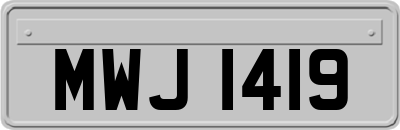 MWJ 1419